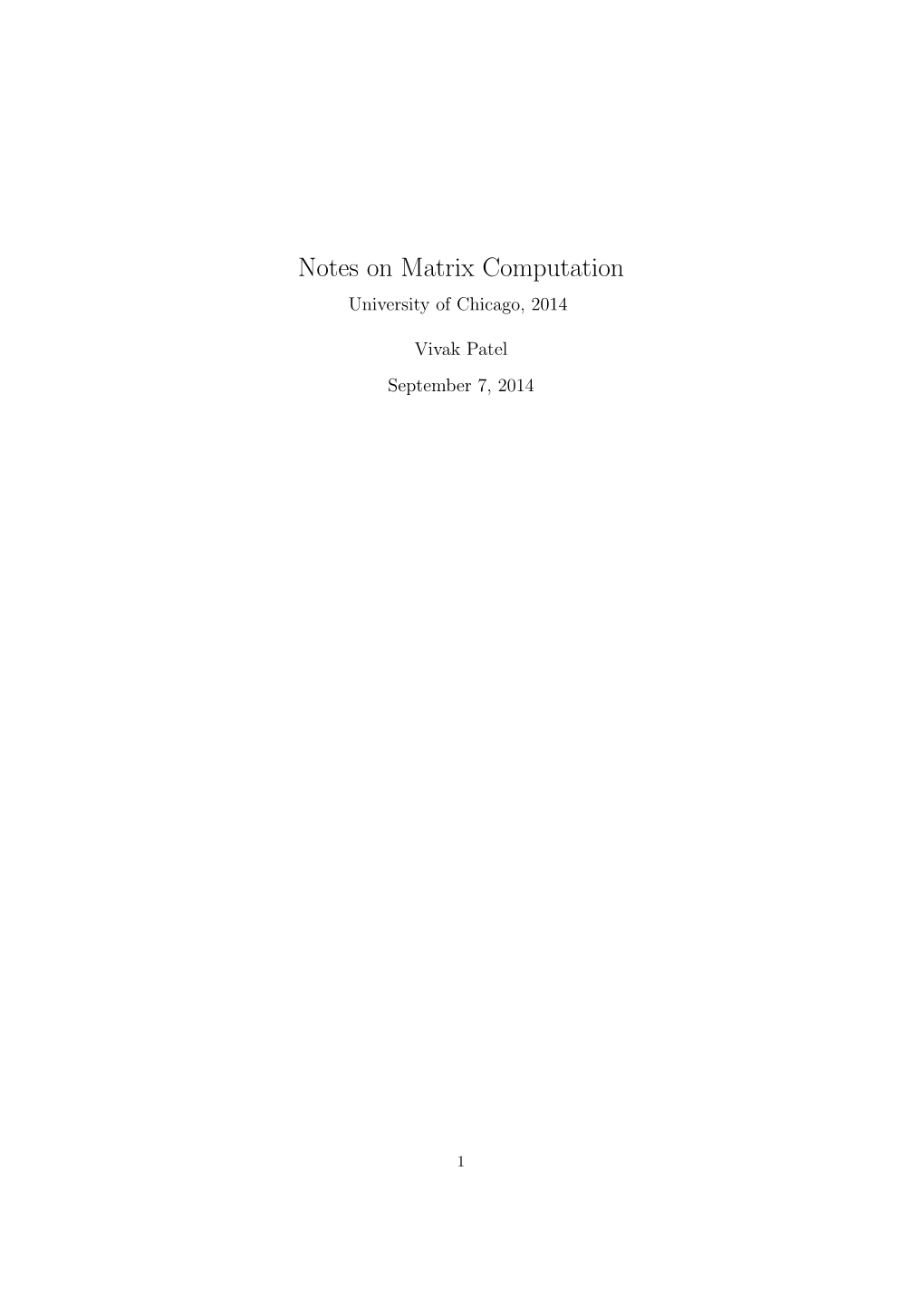 Notes on Matrix Computation
University of Chicago, 2014

Vivak Patel

September 7, 2014

1